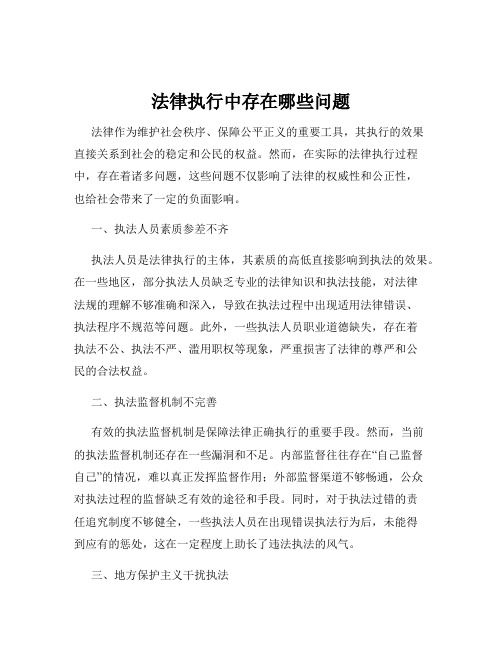 法律执行中存在哪些问题

法律作为维护社会秩序、保障公平正义的重要工具，其执行的效果直接关系到社会的稳定和公民的权益。然而，在实际的法律执行过程中，存在着诸多问题，这些问题不仅影响了法律的权威性和公正性，也给社会带来了一定的负面影响。

一、执法人员素质参差不齐

执法人员是法律执行的主体，其素质的高低直接影响到执法的效果。在一些地区，部分执法人员缺乏专业的法律知识和执法技能，对法律法规的理解不够准确和深入，导致在执法过程中出现适用法律错误、执法程序不规范等问题。此外，一些执法人员职业道德缺失，存在着执法不公、执法不严、滥用职权等现象，严重损害了法律的尊严和公民的合法权益。

二、执法监督机制不完善

有效的执法监督机制是保障法律正确执行的重要手段。然而，当前的执法监督机制还存在一些漏洞和不足。内部监督往往存在“自己监督自己”的情况，难以真正发挥监督作用；外部监督渠道不够畅通，公众对执法过程的监督缺乏有效的途径和手段。同时，对于执法过错的责任追究制度不够健全，一些执法人员在出现错误执法行为后，未能得到应有的惩处，这在一定程度上助长了违法执法的风气。

三、地方保护主义干扰执法